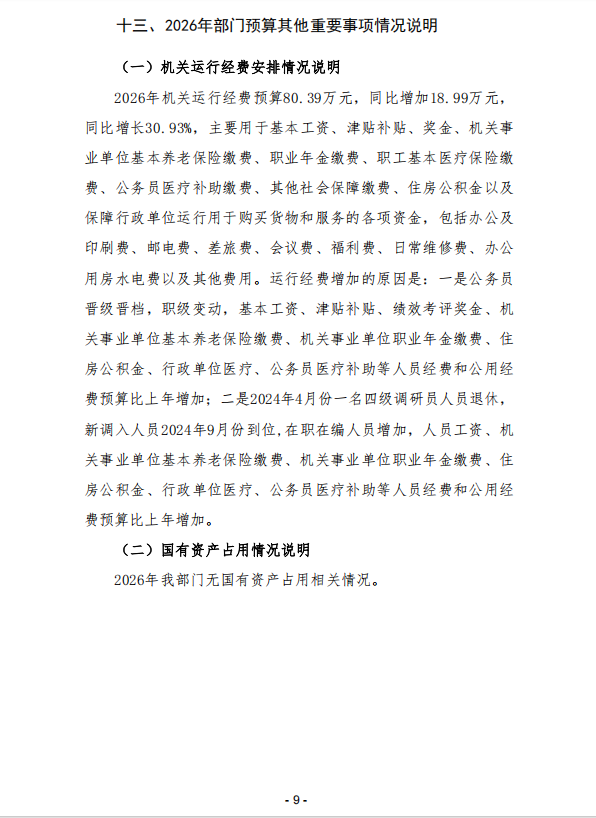 十三、2026年部门预算其他重要事项情况说明

（一）机关运行经费安排情况说明

2026年机关运行经费预算80.39万元，同比增加18.99万元，同比增长30.93%，主要用于基本工资、津贴补贴、奖金、机关事业单位基本养老保险缴费、职业年金缴费、职工基本医疗保险缴费、公务员医疗补助缴费、其他社会保障缴费、住房公积金以及保障行政单位运行用于购买货物和服务的各项资金，包括办公及印刷费、邮电费、差旅费、会议费、福利费、日常维修费、办公用房水电费以及其他费用。运行经费增加的原因是：一是公务员晋级晋档，职级变动，基本工资、津贴补贴、绩效考评奖金、机关事业单位基本养老保险缴费、机关事业单位职业年金缴费、住房公积金、行政单位医疗、公务员医疗补助等人员经费和公用经费预算比上年增加；二是2024年4月份一名四级调研员人员退休，新调入人员2024年9月份到位，在职在编人员增加，人员工资、机关事业单位基本养老保险缴费、机关事业单位职业年金缴费、住房公积金、行政单位医疗、公务员医疗补助等人员经费和公用经费预算比上年增加。

（二）国有资产占用情况说明

2026年我部门无国有资产占用相关情况。

- 9 -